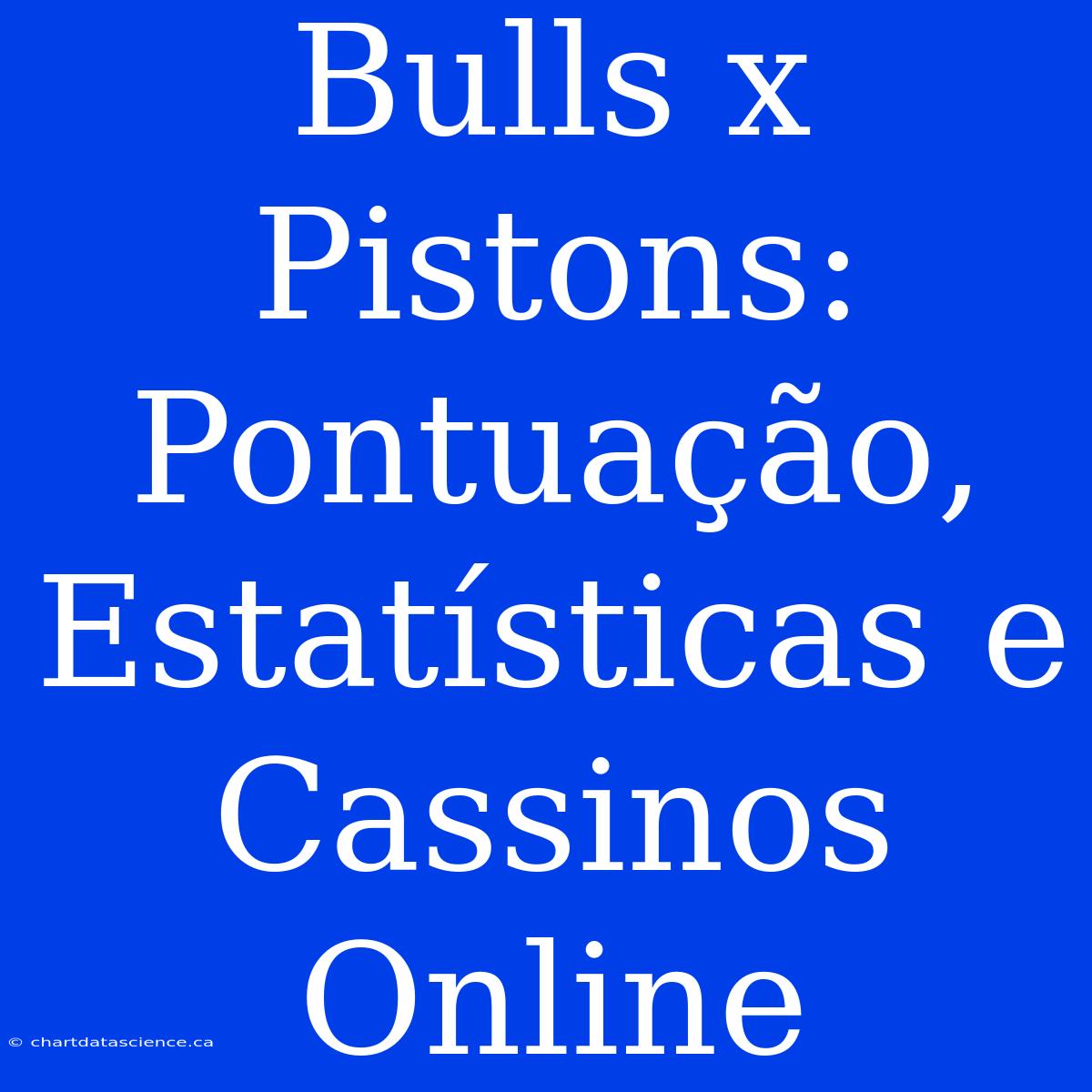 Bulls x Pistons: Pontuação, Estatísticas e Cassinos Online

© chartdatascience.ca